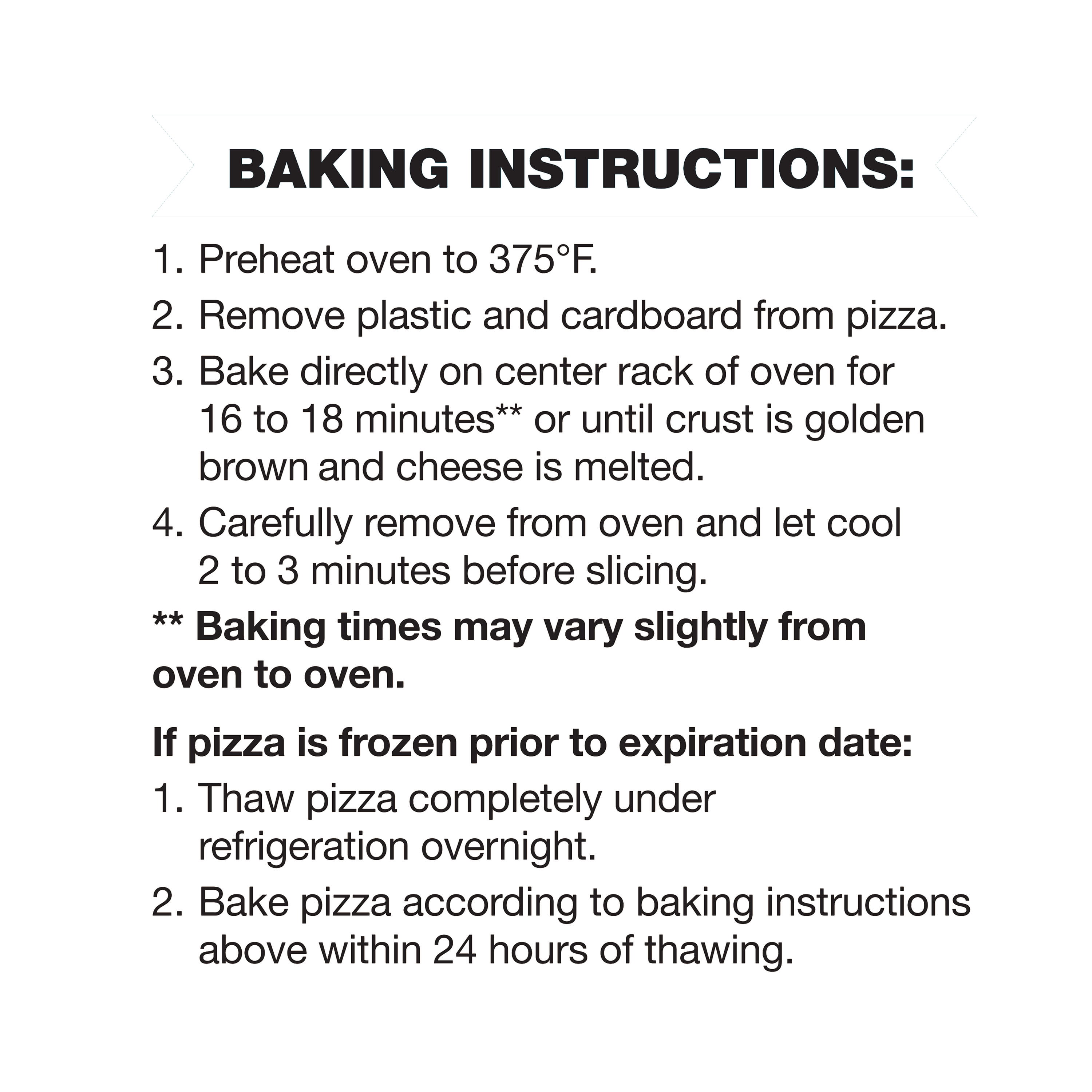 BAKING INSTRUCTIONS:

1. Preheat oven to 375°F.
2. Remove plastic and cardboard from pizza.
3. Bake directly on center rack of oven for 16 to 18 minutes** or until crust is golden brown and cheese is melted.
4. Carefully remove from oven and let cool 2 to 3 minutes before slicing.

** Baking times may vary slightly from oven to oven.

If pizza is frozen prior to expiration date:

1. Thaw pizza completely under refrigeration overnight.
2. Bake pizza according to baking instructions above within 24 hours of thawing.